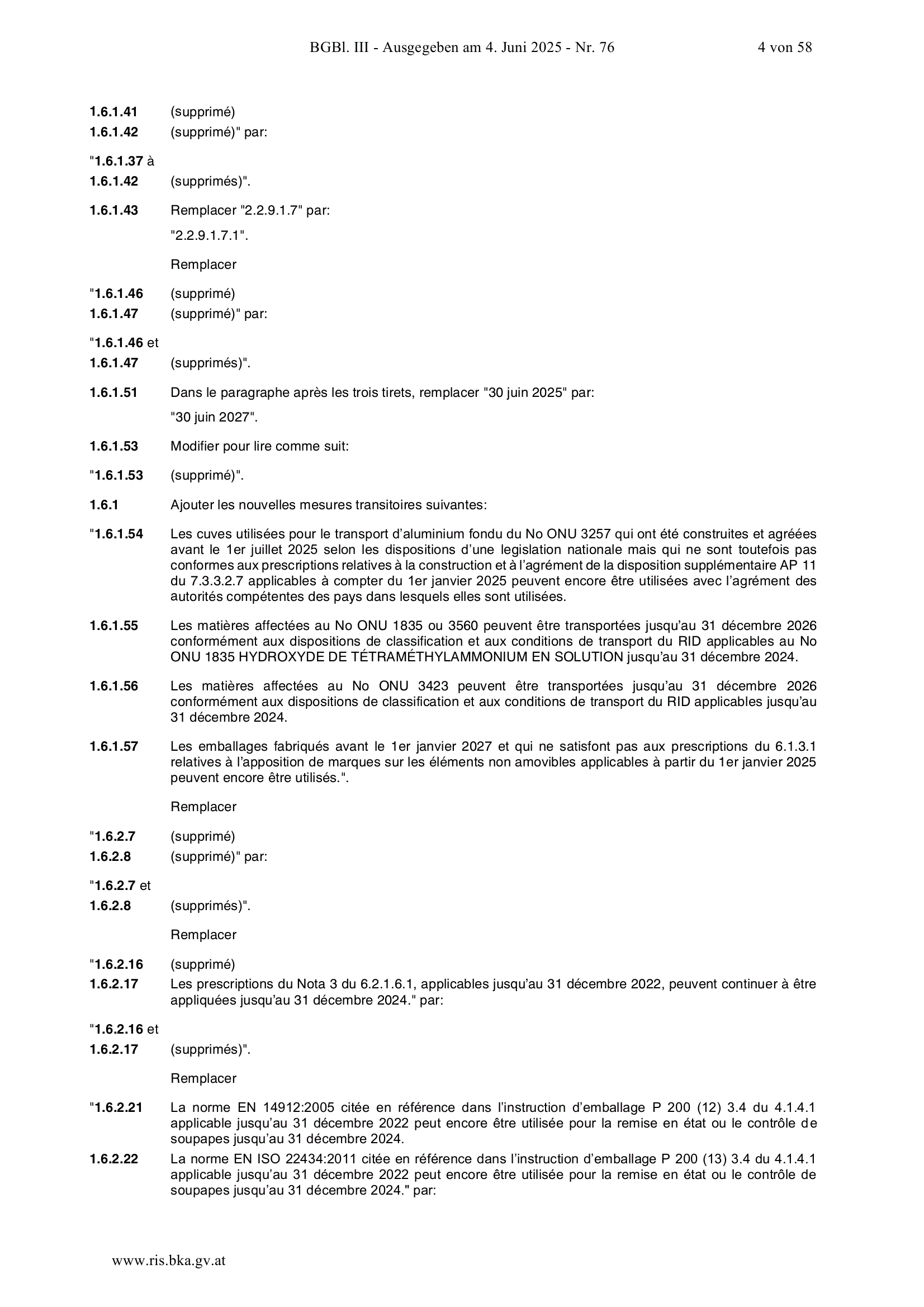 BGBl. III - Ausgegeben am 4. Juni 2025 - Nr. 76 4 von 58

1.6.1.41 (supprimé)
1.6.1.42 (supprimé)" par:

"1.6.1.37 à
1.6.1.42 (supprimés)".

1.6.1.43 Remplacer "2.2.9.1.7" par:
"2.2.9.1.7.1".

Remplacer

"1.6.1.46 (supprimé)
1.6.1.47 (supprimé)" par:

"1.6.1.46 et
1.6.1.47 (supprimés)".

1.6.1.51 Dans le paragraphe après les trois tirets, remplacer "30 juin 2025" par:
"30 juin 2027".

1.6.1.53 Modifier pour lire comme suit:

"1.6.1.53 (supprimé)".

1.6.1 Ajouter les nouvelles mesures transitoires suivantes:

"1.6.1.54 Les cuves utilisées pour le transport d'aluminium fondu du No ONU 3257 qui ont été construites et agréées avant le 1er juillet 2025 selon les dispositions d'une legislation nationale mais qui ne sont toutefois pas conformes aux prescriptions relatives à la construction et à l'agrément de la disposition supplémentaire AP 11 du 7.3.3.2.7 applicables à compter du 1er janvier 2025 peuvent encore être utilisées avec l'agrément des autorités compétentes des pays dans lesquels elles sont utilisées.

1.6.1.55 Les matières affectées au No ONU 1835 ou 3560 peuvent être transportées jusqu'au 31 décembre 2026 conformément aux dispositions de classification et aux conditions de transport du RID applicables au No ONU 1835 HYDROXYDE DE TÉTRAMÉTHYLAMMONIUM EN SOLUTION jusqu'au 31 décembre 2024.

1.6.1.56 Les matières affectées au No ONU 3423 peuvent être transportées jusqu'au 31 décembre 2026 conformément aux dispositions de classification et aux conditions de transport du RID applicables jusqu'au 31 décembre 2024.

1.6.1.57 Les emballages fabriqués avant le 1er janvier 2027 et qui ne satisfont pas aux prescriptions du 6.1.3.1 relatives à l'apposition de marques sur les éléments non amovibles applicables à partir du 1er janvier 2025 peuvent encore être utilisés.".

Remplacer

"1.6.2.7 (supprimé)
1.6.2.8 (supprimé)" par:

"1.6.2.7 et
1.6.2.8 (supprimés)".

Remplacer

"1.6.2.16 (supprimé)
1.6.2.17 Les prescriptions du Nota 3 du 6.2.1.6.1, applicables jusqu'au 31 décembre 2022, peuvent continuer à être appliquées jusqu'au 31 décembre 2024." par:

"1.6.2.16 et
1.6.2.17 (supprimés)".

Remplacer

"1.6.2.21 La norme EN 14912:2005 citée en référence dans l'instruction d'emballage P 200 (12) 3.4 du 4.1.4.1 applicable jusqu'au 31 décembre 2022 peut encore être utilisée pour la remise en état ou le contrôle de soupapes jusqu'au 31 décembre 2024.
1.6.2.22 La norme EN ISO 22434:2011 citée en référence dans l'instruction d'emballage P 200 (13) 3.4 du 4.1.4.1 applicable jusqu'au 31 décembre 2022 peut encore être utilisée pour la remise en état ou le contrôle de soupapes jusqu'au 31 décembre 2024." par:

www.ris.bka.gv.at